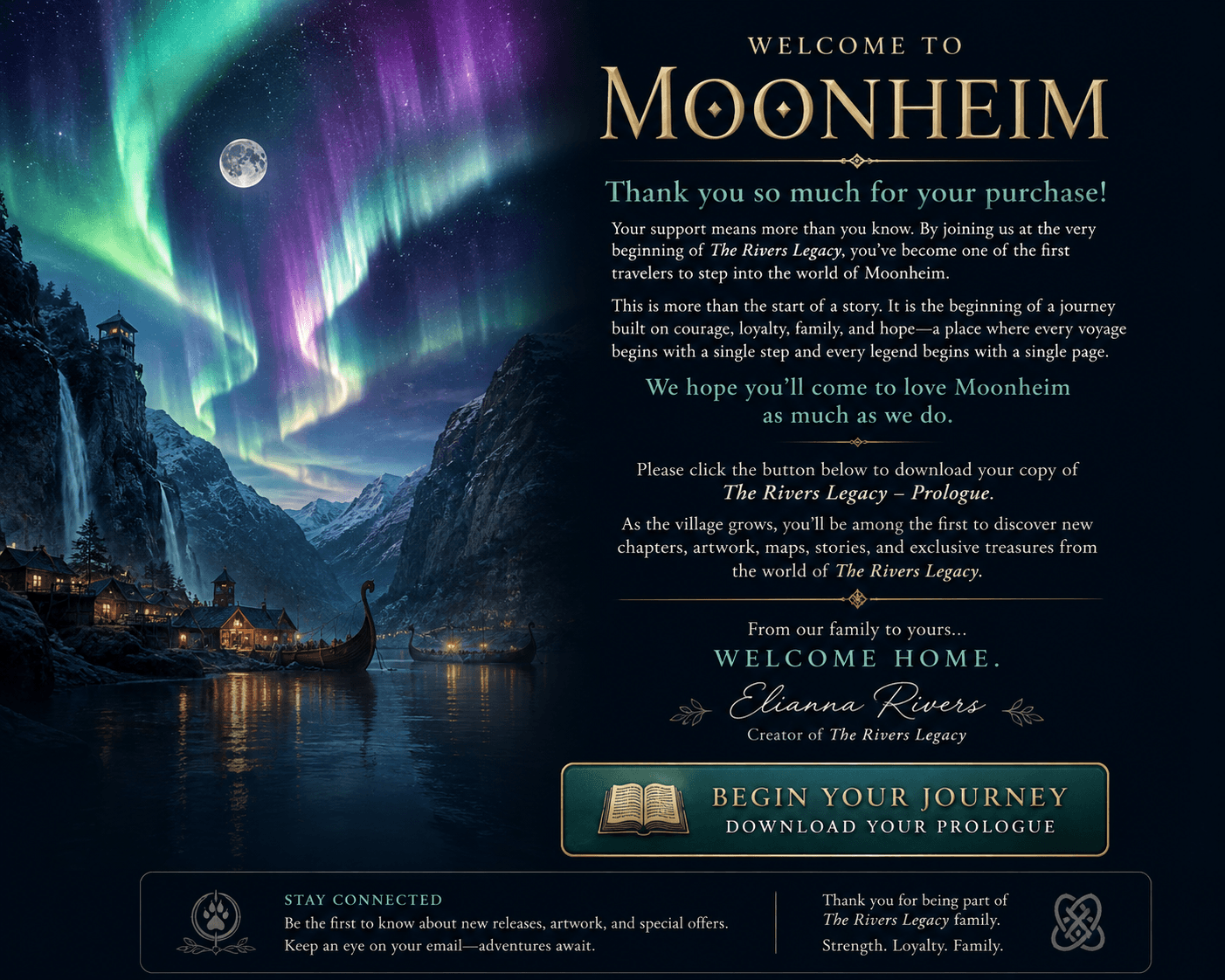 WELCOME TO

MOONHEIM

Thank you so much for your purchase!

Your support means more than you know. By joining us at the very beginning of The Rivers Legacy, you've become one of the first travelers to step into the world of Moonheim.

This is more than the start of a story. It is the beginning of a journey built on courage, loyalty, family, and hope—a place where every voyage begins with a single step and every legend begins with a single page.

We hope you'll come to love Moonheim as much as we do.

Please click the button below to download your copy of The Rivers Legacy – Prologue.

As the village grows, you'll be among the first to discover new chapters, artwork, maps, stories, and exclusive treasures from the world of The Rivers Legacy.

From our family to yours...

WELCOME HOME.

Elianna Rivers

Creator of The Rivers Legacy

BEGIN YOUR JOURNEY
DOWNLOAD YOUR PROLOGUE

STAY CONNECTED

Be the first to know about new releases, artwork, and special offers. Keep an eye on your email—adventures await.

Thank you for being part of The Rivers Legacy family.

Strength. Loyalty. Family.